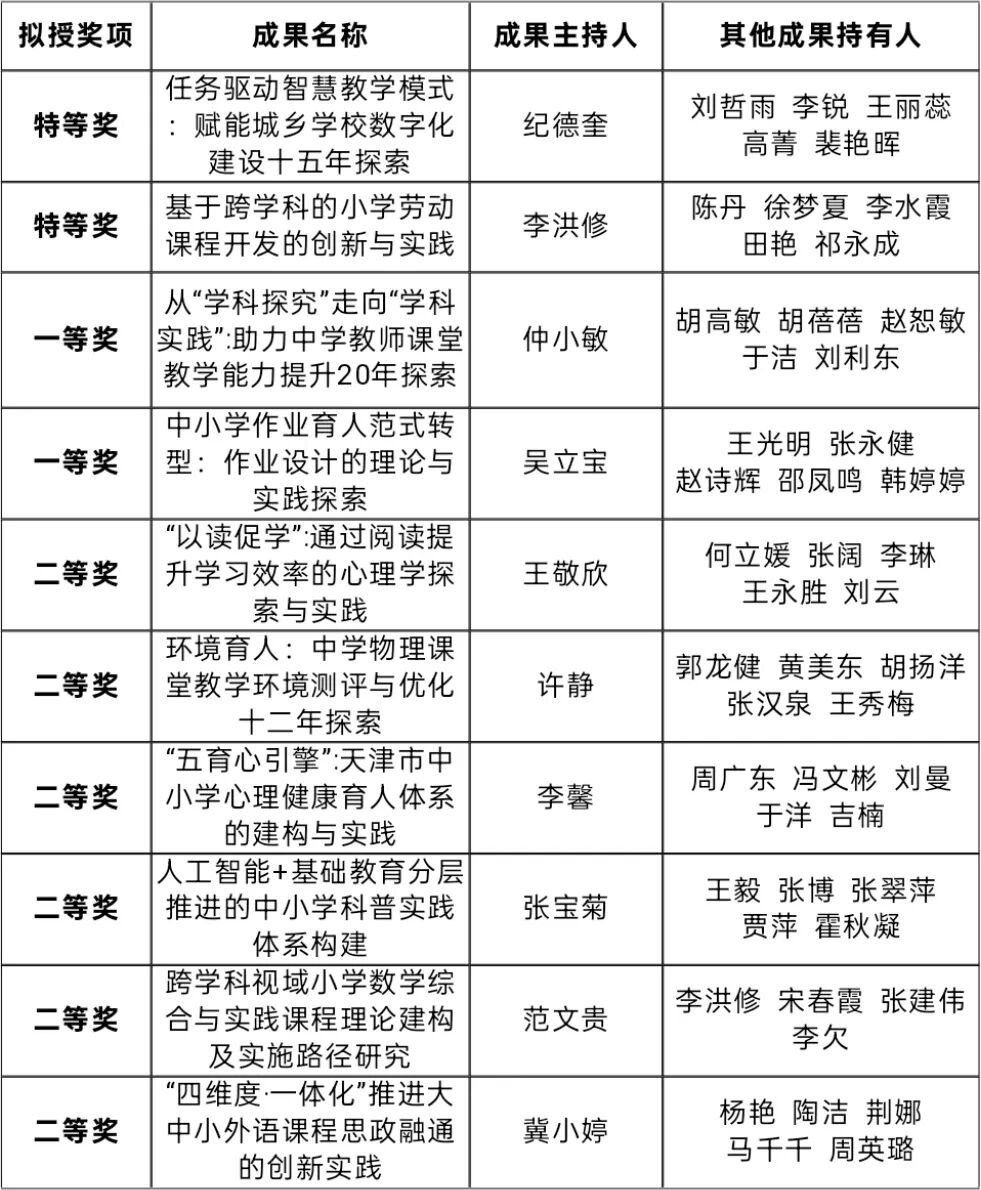 | 拟授奖项 | 成果名称 | 成果主持人 | 其他成果持有人 |
|---|---|---|---|
| 特等奖 | 任务驱动智慧教学模式：赋能城乡学校数字化建设十五年探索 | 纪德奎 | 刘哲雨 李锐 王丽蕊 高菁 裴艳晖 |
| 特等奖 | 基于跨学科的小学劳动课程开发的创新与实践 | 李洪修 | 陈丹 徐梦夏 李水霞 田艳 祁永成 |
| 一等奖 | 从“学科探究”走向“学科实践”:助力中学教师课堂教学能力提升20年探索 | 仲小敏 | 胡高敏 胡蓓蓓 赵恕敏 于洁 刘利东 |
| 一等奖 | 中小学作业育人范式转型：作业设计的理论与实践探索 | 吴立宝 | 王光明 张永健 赵诗辉 邵凤鸣 韩婷婷 |
| 二等奖 | “以读促学”:通过阅读提升学习效率的心理学探索与实践 | 王敬欣 | 何立媛 张阔 李琳 王永胜 刘云 |
| 二等奖 | 环境育人：中学物理课堂教学环境测评与优化十二年探索 | 许静 | 郭龙健 黄美东 胡扬洋 张汉泉 王秀梅 |
| 二等奖 | “五育心引擎”:天津市中小学心理健康育人体系的建构与实践 | 李馨 | 周广东 冯文彬 刘曼 于洋 吉楠 |
| 二等奖 | 人工智能+基础教育分层推进的中小学科普实践体系构建 | 张宝菊 | 王毅 张博 张翠萍 贾萍 霍秋凝 |
| 二等奖 | 跨学科视域小学数学综合与实践课程理论建构及实施路径研究 | 范文贵 | 李洪修 宋春霞 张建伟 李欠 |
| 二等奖 | “四维度·一体化”推进大中小外语课程思政融通的创新实践 | 冀小婷 | 杨艳 陶洁 荆娜 马千千 周英璐 |